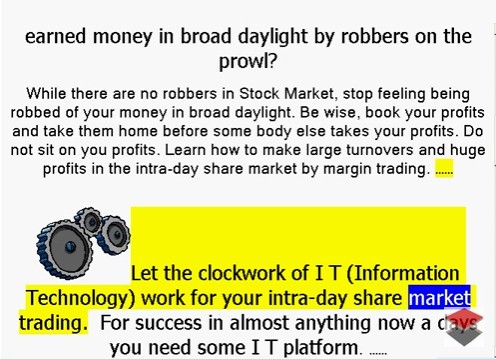 earned money in broad daylight by robbers on the prowl?

While there are no robbers in Stock Market, stop feeling being robbed of your money in broad daylight. Be wise, book your profits and take them home before some body else takes your profits. Do not sit on you profits. Learn how to make large turnovers and huge profits in the intra-day share market by margin trading. ......

Let the clockwork of I T (Information Technology) work for your intra-day share market trading. For success in almost anything now a days you need some I T platform. ......